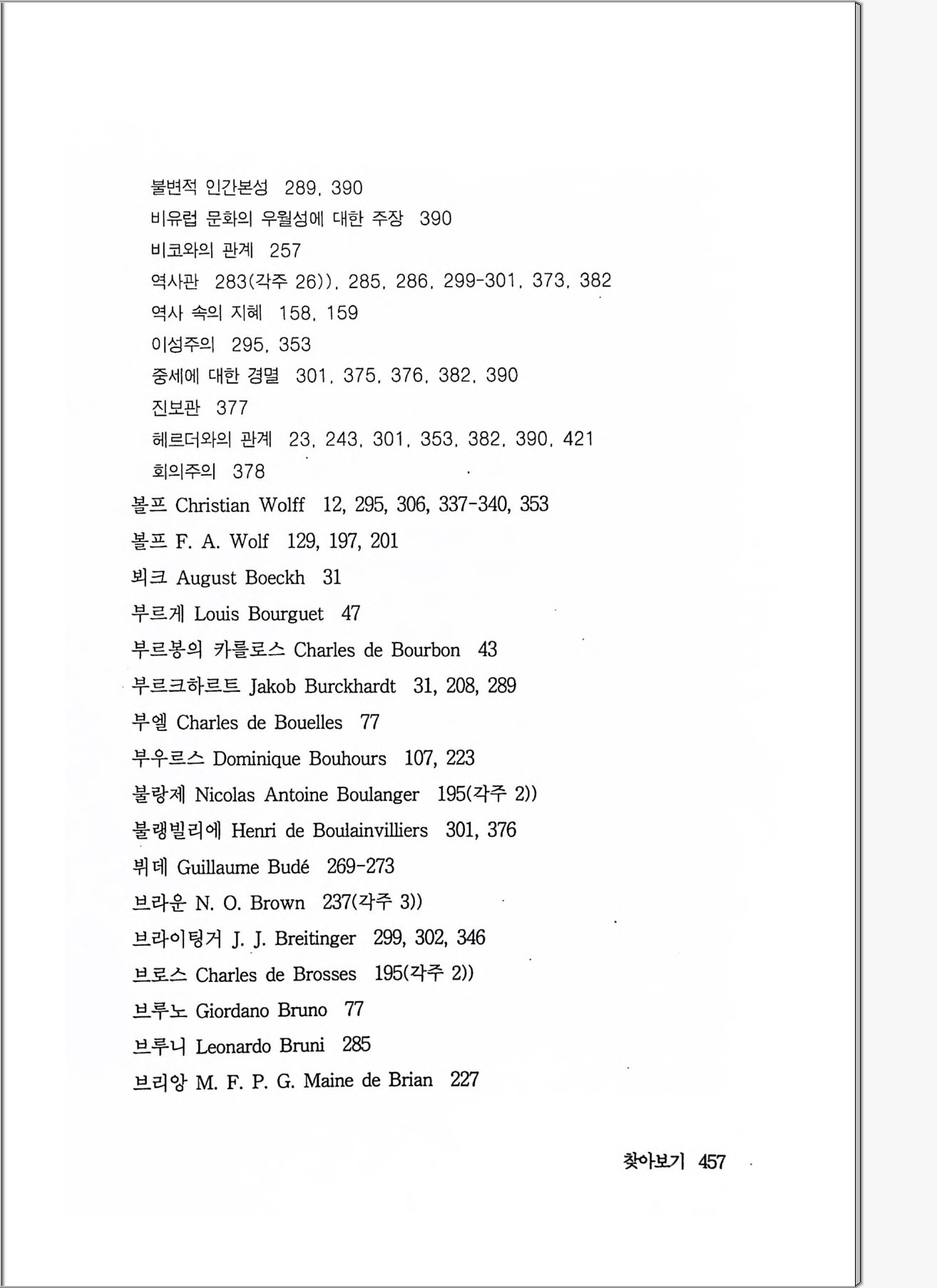 불변적 인간본성 289, 390
비유럽 문화의 우월성에 대한 주장 390
비코와의 관계 257
역사관 283(각주 26)), 285, 286, 299-301, 373, 382
역사 속의 지혜 158, 159
이성주의 295, 353
중세에 대한 경멸 301, 375, 376, 382, 390
진보관 377
헤르더와의 관계 23, 243, 301, 353, 382, 390, 421
회의주의 378
볼프 Christian Wolff 12, 295, 306, 337-340, 353
볼프 F. A. Wolf 129, 197, 201
뵈크 August Boeckh 31
부르게 Louis Bourguet 47
부르봉의 카를로스 Charles de Bourbon 43
부르크하르트 Jakob Burckhardt 31, 208, 289
부엘 Charles de Bouelles 77
부우르스 Dominique Bouhours 107, 223
불랑제 Nicolas Antoine Boulanger 195(각주 2))
불랭빌리에 Henri de Boulainvilliers 301, 376
뷔데 Guillaume Budé 269-273
브라운 N. O. Brown 237(각주 3))
브라이팅거 J. J. Breitinger 299, 302, 346
브로스 Charles de Brosses 195(각주 2))
브루노 Giordano Bruno 77
브루니 Leonardo Bruni 285
브리앙 M. F. P. G. Maine de Brian 227

찾아보기 457